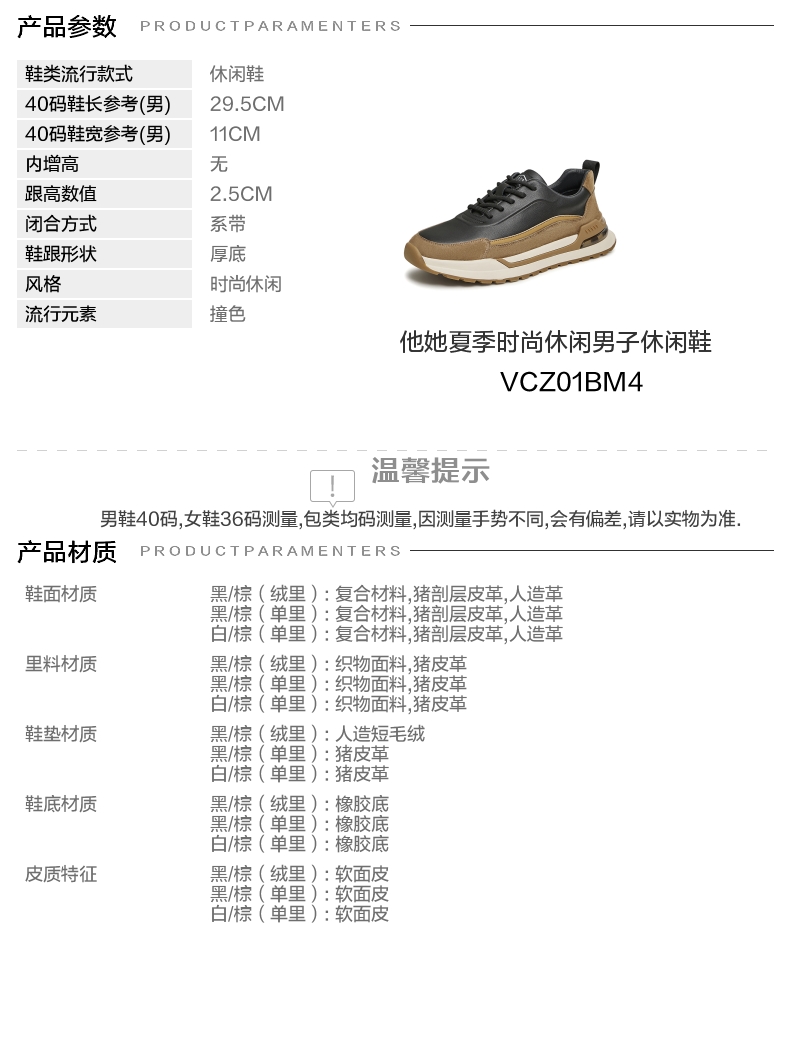 产品参数 PRODUCTPARAMENTERS

鞋类流行款式 休闲鞋
40码鞋长参考(男) 29.5CM
40码鞋宽参考(男) 11CM
内增高 无
跟高数值 2.5CM
闭合方式 系带
鞋跟形状 厚底
风格 时尚休闲
流行元素 撞色

他她夏季时尚休闲男子休闲鞋
VCZ01BM4

温馨提示

男鞋40码,女鞋36码测量,包类均码测量,因测量手势不同,会有偏差,请以实物为准.

产品材质 PRODUCTPARAMENTERS

鞋面材质
黑/棕(绒里):复合材料,猪剖层皮革,人造革
黑/棕(单里):复合材料,猪剖层皮革,人造革
白/棕(单里):复合材料,猪剖层皮革,人造革

里料材质
黑/棕(绒里):织物面料,猪皮革
黑/棕(单里):织物面料,猪皮革
白/棕(单里):织物面料,猪皮革

鞋垫材质
黑/棕(绒里):人造短毛绒
黑/棕(单里):猪皮革
白/棕(单里):猪皮革

鞋底材质
黑/棕(绒里):橡胶底
黑/棕(单里):橡胶底
白/棕(单里):橡胶底

皮质特征
黑/棕(绒里):软面皮
黑/棕(单里):软面皮
白/棕(单里):软面皮